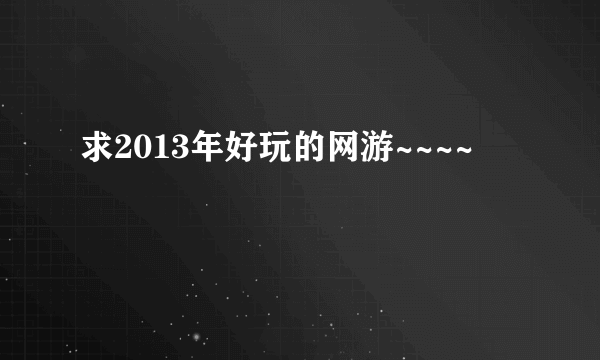 求2013年好玩的网游~~~~